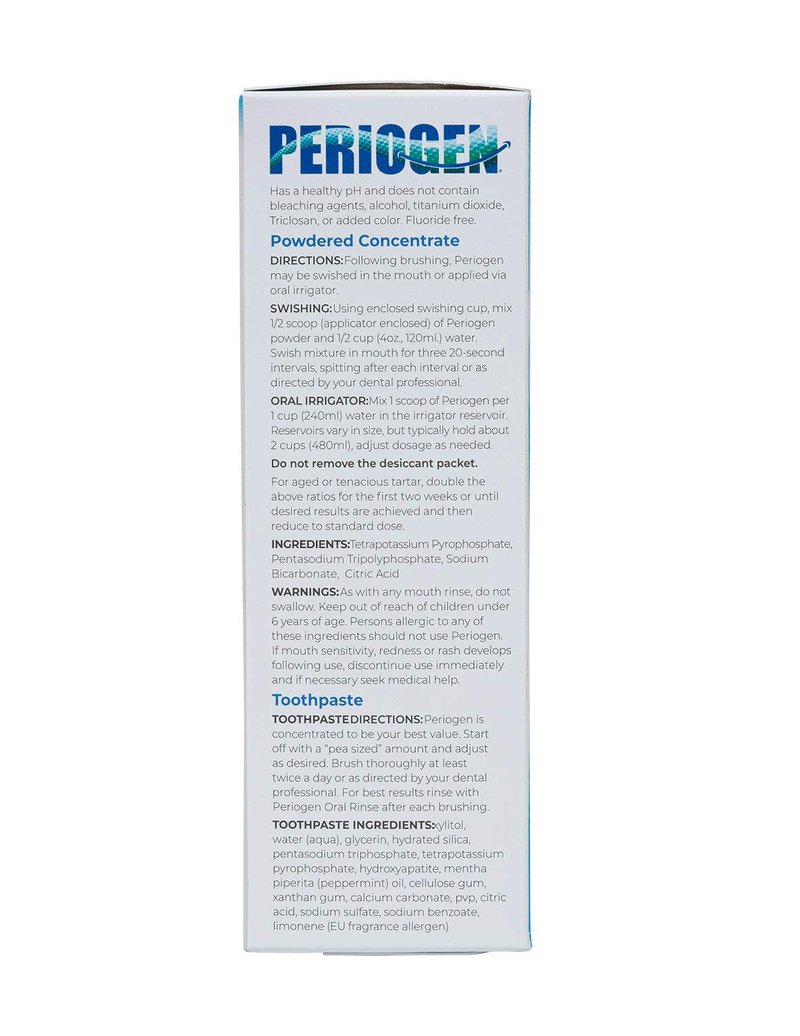 PERIOGEN

Has a healthy pH and does not contain bleaching agents, alcohol, titanium dioxide, Triclosan, or added color. Fluoride free.

Powdered Concentrate

DIRECTIONS:Following brushing, Periogen may be swished in the mouth or applied via oral irrigator.

SWISHING:Using enclosed swishing cup, mix 1/2 scoop (applicator enclosed) of Periogen powder and 1/2 cup (4oz., 120ml.) water. Swish mixture in mouth for three 20-second intervals, spitting after each interval or as directed by your dental professional.

ORAL IRRIGATOR:Mix 1 scoop of Periogen per 1 cup (240ml) water in the irrigator reservoir. Reservoirs vary in size, but typically hold about 2 cups (480ml), adjust dosage as needed.

Do not remove the desiccant packet.

For aged or tenacious tartar, double the above ratios for the first two weeks or until desired results are achieved and then reduce to standard dose.

INGREDIENTS:Tetrapotassium Pyrophosphate, Pentasodium Tripolyphosphate, Sodium Bicarbonate, Citric Acid

WARNINGS:As with any mouth rinse, do not swallow. Keep out of reach of children under 6 years of age. Persons allergic to any of these ingredients should not use Periogen. If mouth sensitivity, redness or rash develops following use, discontinue use immediately and if necessary seek medical help.

Toothpaste

TOOTHPASTE DIRECTIONS:Periogen is concentrated to be your best value. Start off with a "pea sized" amount and adjust as desired. Brush thoroughly at least twice a day or as directed by your dental professional. For best results rinse with Periogen Oral Rinse after each brushing.

TOOTHPASTE INGREDIENTS:xylitol, water (aqua), glycerin, hydrated silica, pentasodium triphosphate, tetrapotassium pyrophosphate, hydroxyapatite, mentha piperita (peppermint) oil, cellulose gum, xanthan gum, calcium carbonate, pvp, citric acid, sodium sulfate, sodium benzoate, limonene (EU fragrance allergen)